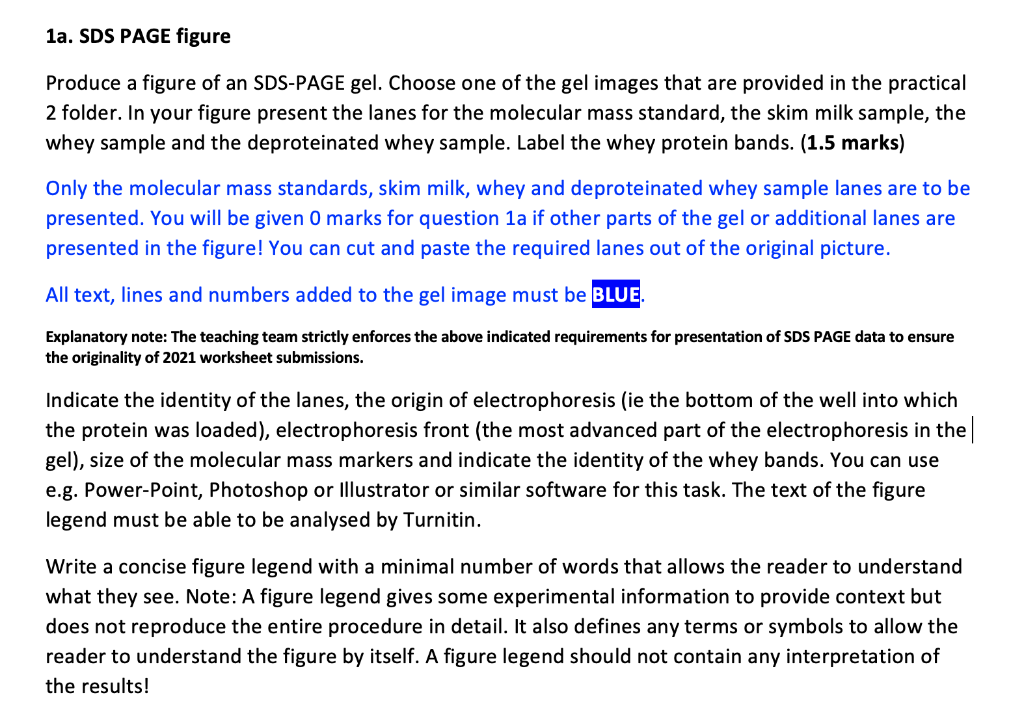 1a. SDS PAGE figure

Produce a figure of an SDS-PAGE gel. Choose one of the gel images that are provided in the practical 2 folder. In your figure present the lanes for the molecular mass standard, the skim milk sample, the whey sample and the deproteinated whey sample. Label the whey protein bands. (1.5 marks)

Only the molecular mass standards, skim milk, whey and deproteinated whey sample lanes are to be presented. You will be given 0 marks for question 1a if other parts of the gel or additional lanes are presented in the figure! You can cut and paste the required lanes out of the original picture.

All text, lines and numbers added to the gel image must be BLUE.

Explanatory note: The teaching team strictly enforces the above indicated requirements for presentation of SDS PAGE data to ensure the originality of 2021 worksheet submissions.

Indicate the identity of the lanes, the origin of electrophoresis (ie the bottom of the well into which the protein was loaded), electrophoresis front (the most advanced part of the electrophoresis in the gel), size of the molecular mass markers and indicate the identity of the whey bands. You can use e.g. Power-Point, Photoshop or Illustrator or similar software for this task. The text of the figure legend must be able to be analysed by Turnitin.

Write a concise figure legend with a minimal number of words that allows the reader to understand what they see. Note: A figure legend gives some experimental information to provide context but does not reproduce the entire procedure in detail. It also defines any terms or symbols to allow the reader to understand the figure by itself. A figure legend should not contain any interpretation of the results!